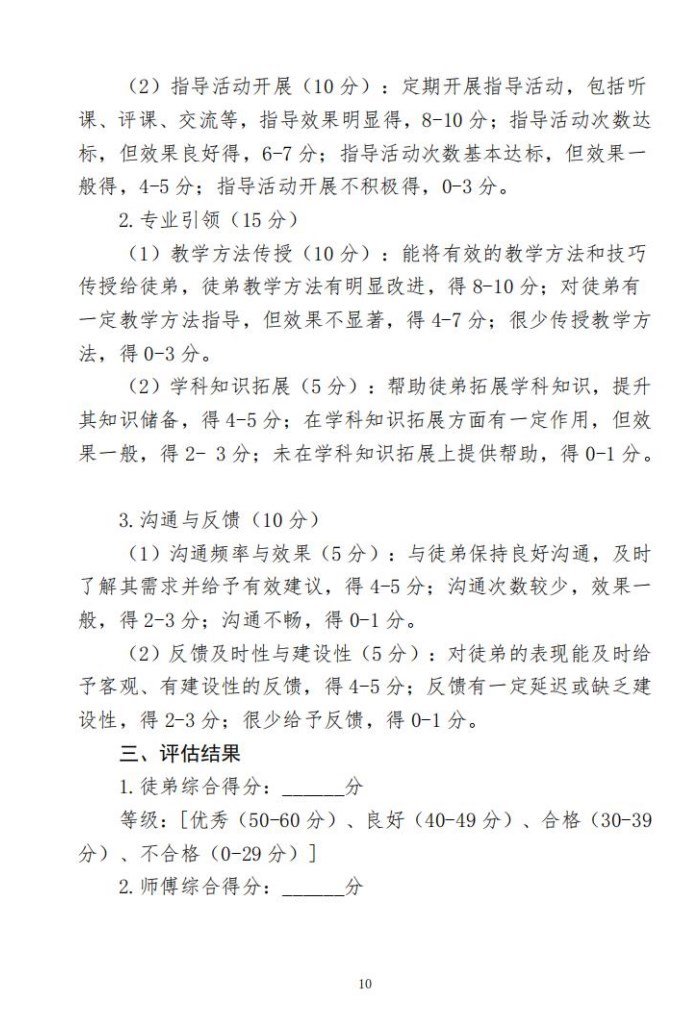 （2）指导活动开展（10 分）：定期开展指导活动，包括听课、评课、交流等，指导效果明显得，8-10 分；指导活动次数达标，但效果良好得，6-7 分；指导活动次数基本达标，但效果一般得，4-5 分；指导活动开展不积极得，0-3 分。

2. 专业引领（15 分）

（1）教学方法传授（10 分）：能将有效的教学方法和技巧传授给徒弟，徒弟教学方法有明显改进，得 8-10 分；对徒弟有一定教学方法指导，但效果不显著，得 4-7 分；很少传授教学方法，得 0-3 分。

（2）学科知识拓展（5 分）：帮助徒弟拓展学科知识，提升其知识储备，得 4-5 分；在学科知识拓展方面有一定作用，但效果一般，得 2- 3 分；未在学科知识拓展上提供帮助，得 0-1 分。

3. 沟通与反馈（10 分）

（1）沟通频率与效果（5 分）：与徒弟保持良好沟通，及时了解其需求并给予有效建议，得 4-5 分；沟通次数较少，效果一般，得 2-3 分；沟通不畅，得 0-1 分。

（2）反馈及时性与建设性（5 分）：对徒弟的表现能及时给予客观、有建设性的反馈，得 4-5 分；反馈有一定延迟或缺乏建设性，得 2-3 分；很少给予反馈，得 0-1 分。

三、评估结果

1. 徒弟综合得分：______分

等级：[优秀（50-60 分）、良好（40-49 分）、合格（30-39 分）、不合格（0-29 分）]

2. 师傅综合得分：______分

10